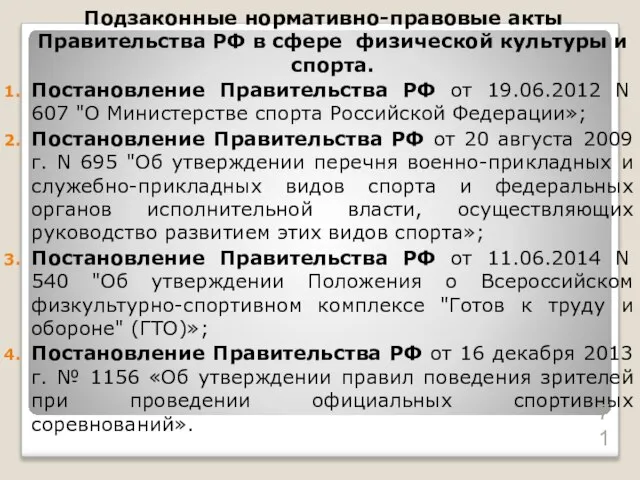 Подзаконные нормативно-правовые акты Правительства РФ в сфере физической культуры и спорта.

1. Постановление Правительства РФ от 19.06.2012 N 607 "О Министерстве спорта Российской Федерации»;
2. Постановление Правительства РФ от 20 августа 2009 г. N 695 "Об утверждении перечня военно-прикладных и служебно-прикладных видов спорта и федеральных органов исполнительной власти, осуществляющих руководство развитием этих видов спорта»;
3. Постановление Правительства РФ от 11.06.2014 N 540 "Об утверждении Положения о Всероссийском физкультурно-спортивном комплексе "Готов к труду и обороне" (ГТО)»;
4. Постановление Правительства РФ от 16 декабря 2013 г. № 1156 «Об утверждении правил поведения зрителей при проведении официальных спортивных соревнований».

7
1